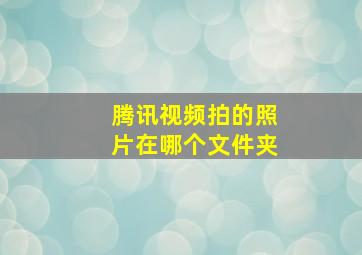 腾讯视频拍的照片在哪个文件夹